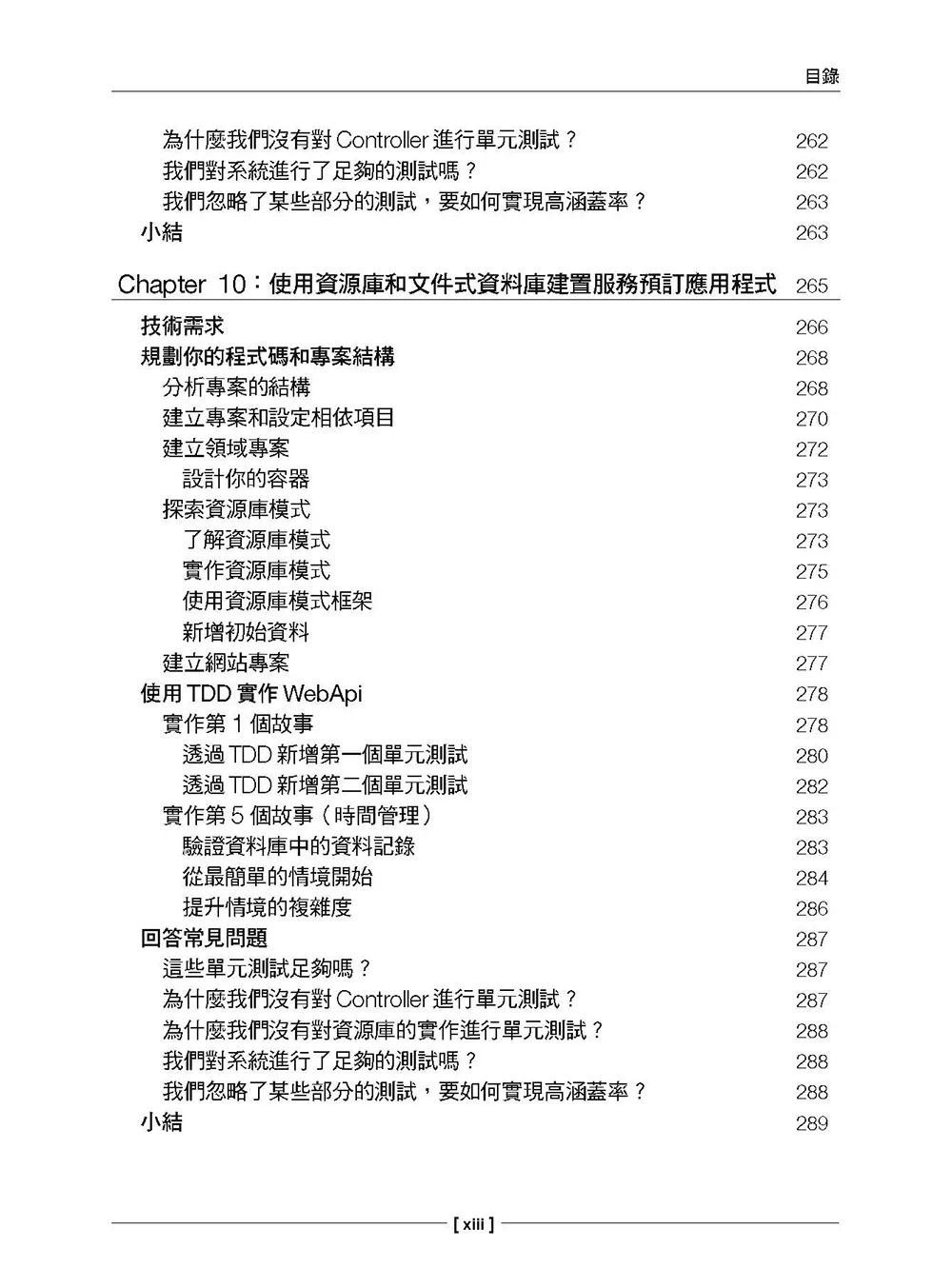 目錄

為什麼我們沒有對 Controller 進行單元測試？ 262
我們對系統進行了足夠的測試嗎？ 262
我們忽略了某些部分的測試，要如何實現高涵蓋率？ 263
小結 263

Chapter 10：使用資源庫和文件式資料庫建置服務預訂應用程式 265

技術需求 266
規劃你的程式碼和專案結構 268
分析專案的結構 268
建立專案和設定相依項目 270
建立領域專案 272
設計你的容器 273
探索資源庫模式 273
了解資源庫模式 273
實作資源庫模式 275
使用資源庫模式框架 276
新增初始資料 277
建立網站專案 277
使用 TDD 實作 WebApi 278
實作第 1 個故事 278
透過 TDD 新增第一個單元測試 280
透過 TDD 新增第二個單元測試 282
實作第 5 個故事（時間管理） 283
驗證資料庫中的資料記錄 283
從最簡單的情境開始 284
提升情境的複雜度 286
回答常見問題 287
這些單元測試足夠嗎？ 287
為什麼我們沒有對 Controller 進行單元測試？ 287
為什麼我們沒有對資源庫的實作進行單元測試？ 288
我們對系統進行了足夠的測試嗎？ 288
我們忽略了某些部分的測試，要如何實現高涵蓋率？ 288
小結 289

[ xiii ]